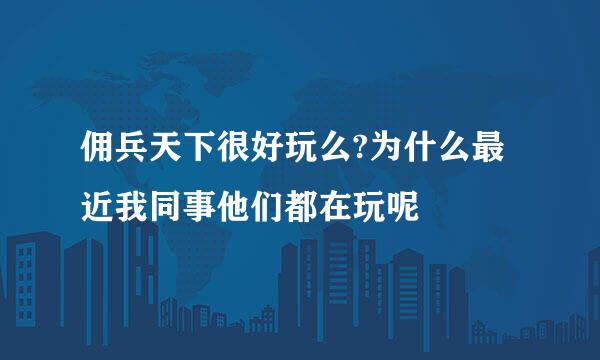 佣兵天下很好玩么?为什么最近我同事他们都在玩呢